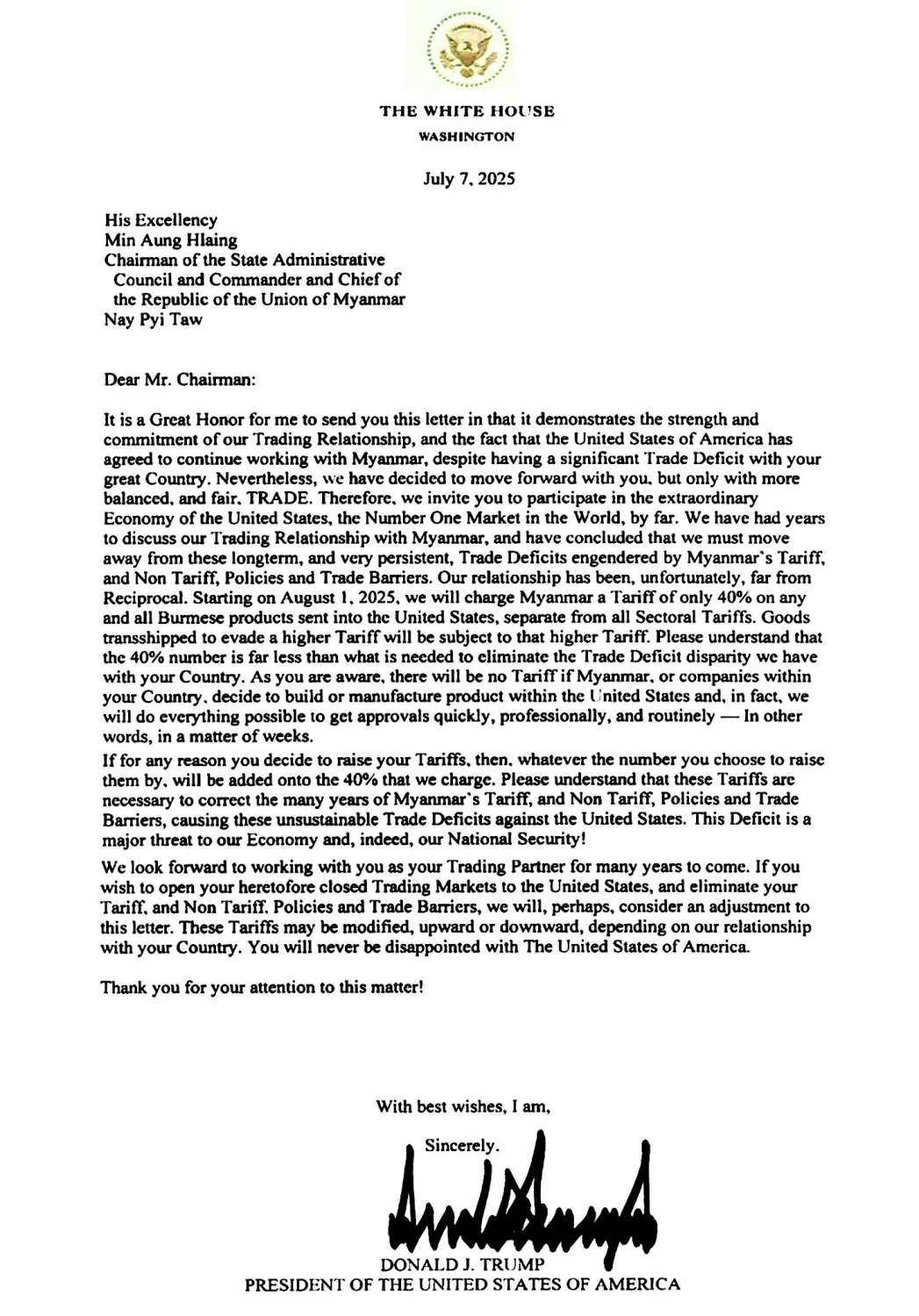 THE WHITE HOUSE
WASHINGTON

July 7, 2025

His Excellency
Min Aung Hlaing
Chairman of the State Administrative Council and Commander and Chief of the Republic of the Union of Myanmar
Nay Pyi Taw

Dear Mr. Chairman:

It is a Great Honor for me to send you this letter in that it demonstrates the strength and commitment of our Trading Relationship, and the fact that the United States of America has agreed to continue working with Myanmar, despite having a significant Trade Deficit with your great Country. Nevertheless, we have decided to move forward with you, but only with more balanced, and fair, TRADE. Therefore, we invite you to participate in the extraordinary Economy of the United States, the Number One Market in the World, by far. We have had years to discuss our Trading Relationship with Myanmar, and have concluded that we must move away from these longterm, and very persistent, Trade Deficits engendered by Myanmar's Tariff, and Non Tariff, Policies and Trade Barriers. Our relationship has been, unfortunately, far from Reciprocal. Starting on August 1, 2025, we will charge Myanmar a Tariff of only 40% on any and all Burmese products sent into the United States, separate from all Sectoral Tariffs. Goods transshipped to evade a higher Tariff will be subject to that higher Tariff. Please understand that the 40% number is far less than what is needed to eliminate the Trade Deficit disparity we have with your Country. As you are aware, there will be no Tariff if Myanmar, or companies within your Country, decide to build or manufacture product within the United States and, in fact, we will do everything possible to get approvals quickly, professionally, and routinely — In other words, in a matter of weeks.

If for any reason you decide to raise your Tariffs, then, whatever the number you choose to raise them by, will be added onto the 40% that we charge. Please understand that these Tariffs are necessary to correct the many years of Myanmar's Tariff, and Non Tariff, Policies and Trade Barriers, causing these unsustainable Trade Deficits against the United States. This Deficit is a major threat to our Economy and, indeed, our National Security!

We look forward to working with you as your Trading Partner for many years to come. If you wish to open your heretofore closed Trading Markets to the United States, and eliminate your Tariff, and Non Tariff, Policies and Trade Barriers, we will, perhaps, consider an adjustment to this letter. These Tariffs may be modified, upward or downward, depending on our relationship with your Country. You will never be disappointed with The United States of America.

Thank you for your attention to this matter!

With best wishes, I am,

Sincerely,

DONALD J. TRUMP
PRESIDENT OF THE UNITED STATES OF AMERICA